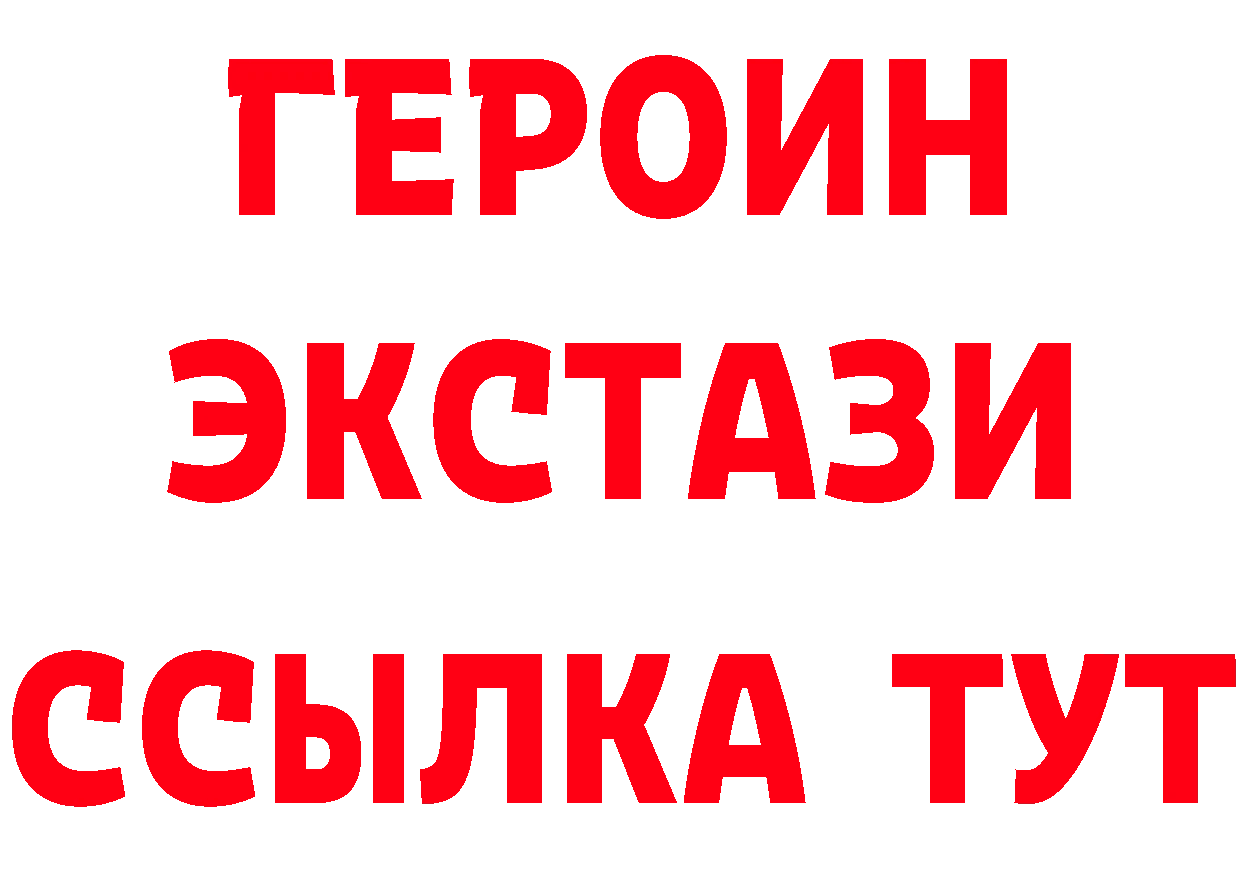 ГЕРОИН ЭКСТАЗИ ССЫЛКА ТУТ